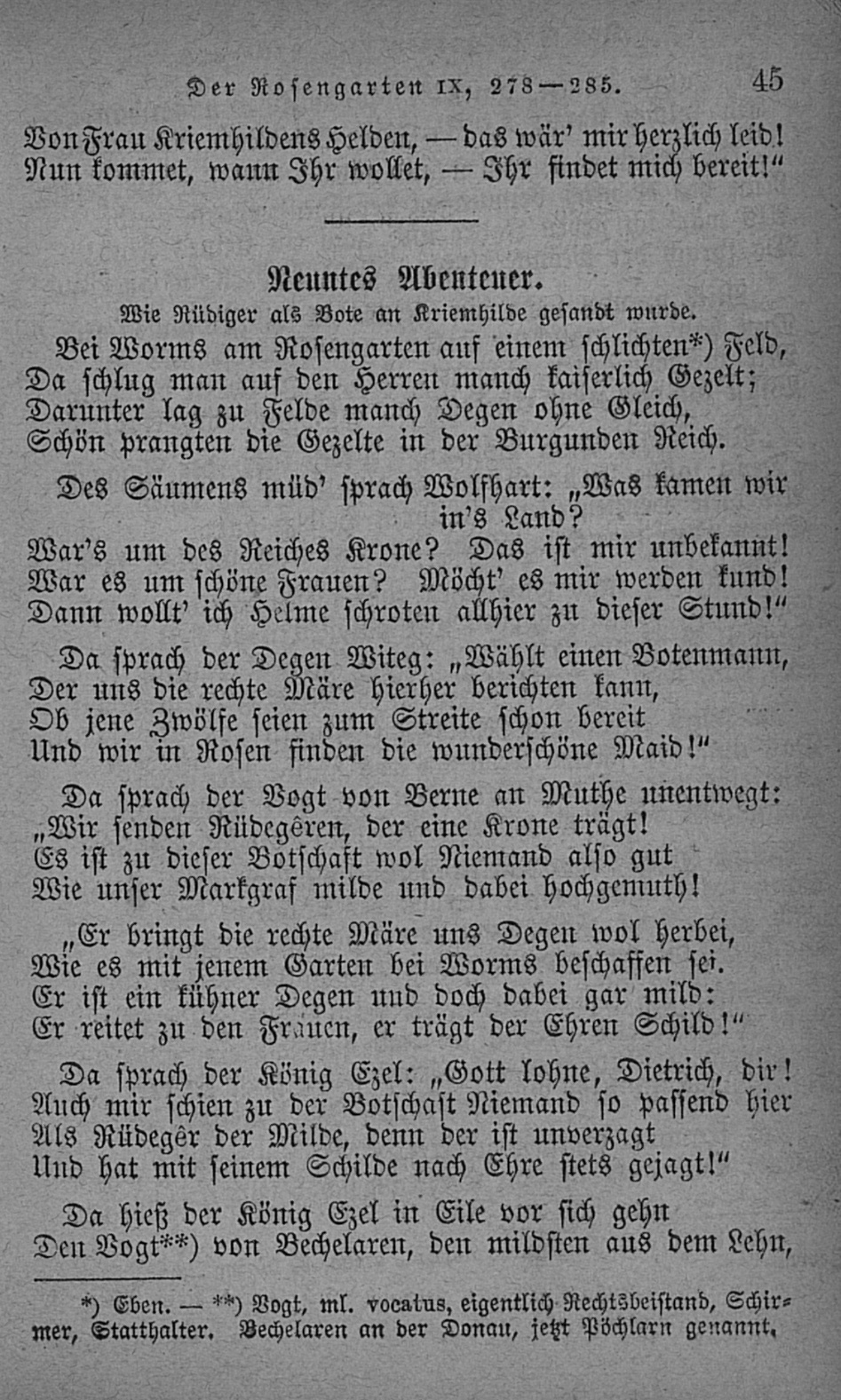 Der Rosengarten IX, 278—285. 45

Von Frau Kriemhildens Helden, — das wär' mir herzlich leid!
Nun kommet, wann Ihr wollet, — Ihr findet mich bereit!"

Neuntes Abenteuer.
Wie Rüdiger als Bote an Kriemhilde gesandt wurde.

Bei Worms am Rosengarten auf einem schlichten*) Feld,
Da schlug man auf den Herren manch kaiserlich Gezelt;
Darunter lag zu Felde manch Degen ohne Gleich,
Schön prangten die Gezelte in der Burgunden Reich.

Des Säumens müd' sprach Wolfhart: „Was kamen wir in's Land?
War's um des Reiches Krone? Das ist mir unbekannt!
War es um schöne Frauen? Möcht' es mir werden kund!
Dann wollt' ich Helme schroten allhier zu dieser Stund!"

Da sprach der Degen Witeg: „Wählt einen Botenmann,
Der uns die rechte Märe hierher berichten kann,
Ob jene Zwölfe seien zum Streite schon bereit
Und wir in Rosen finden die wunderschöne Maid!"

Da sprach der Vogt von Berne an Muthe unentwegt:
„Wir senden Rüdegêren, der eine Krone trägt!
Es ist zu dieser Botschaft wol Niemand also gut
Wie unser Markgraf milde und dabei hochgemuth!

„Er bringt die rechte Märe uns Degen wol herbei,
Wie es mit jenem Garten bei Worms beschaffen sei.
Er ist ein kühner Degen und doch dabei gar mild:
Er reitet zu den Frauen, er trägt der Ehren Schild!"

Da sprach der König Ezel: „Gott lohne, Dietrich, dir!
Auch mir schien zu der Botschaft Niemand so passend hier
Als Rüdegêr der Milde, denn der ist unverzagt
Und hat mit seinem Schilde nach Ehre stets gejagt!"

Da hieß der König Ezel in Eile vor sich gehn
Den Vogt**) von Bechelaren, den mildsten aus dem Lehn,

*) Eben. — **) Vogt, ml. vocatus, eigentlich Rechtsbeistand, Schirmer, Statthalter. Bechelaren an der Donau, jetzt Pöchlarn genannt.